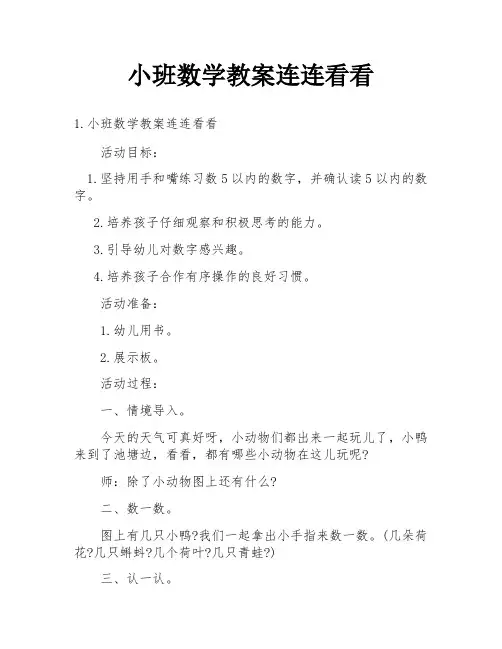 小班数学教案连连看看

1. 小班数学教案连连看看

活动目标：

1. 坚持用手和嘴练习数 5 以内的数字，并确认读 5 以内的数字。

2. 培养孩子仔细观察和积极思考的能力。

3. 引导幼儿对数字感兴趣。

4. 培养孩子合作有序操作的良好习惯。

活动准备：

1. 幼儿用书。

2. 展示板。

活动过程：

一、情境导入。

今天的天气可真好呀，小动物们都出来一起玩儿了，小鸭来到了池塘边，看看，都有哪些小动物在这儿玩呢?

师：除了小动物图上还有什么?

二、数一数。

图上有几只小鸭?我们一起拿出小手指来数一数。(几朵荷花?几只蝌蚪?几个荷叶?几只青蛙?)

三、认一认。